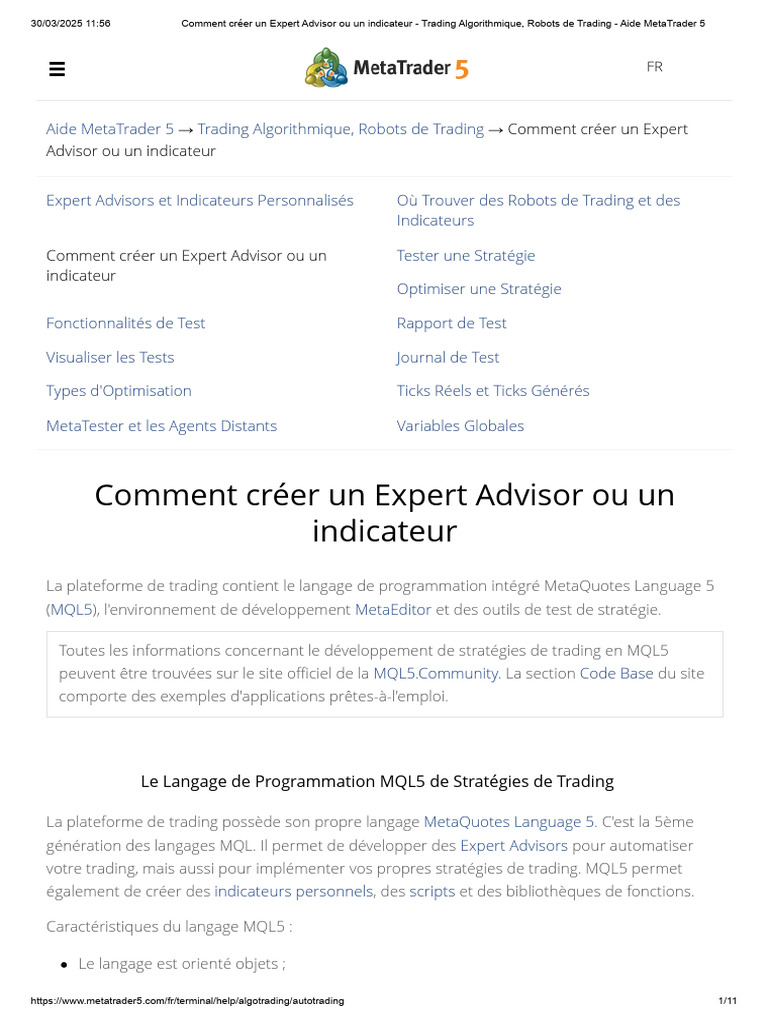 30/03/2025 11:56 Comment créer un Expert Advisor ou un indicateur - Trading Algorithmique, Robots de Trading - Aide MetaTrader 5

MetaTrader 5

FR

Aide MetaTrader 5 → Trading Algorithmique, Robots de Trading → Comment créer un Expert Advisor ou un indicateur

Expert Advisors et Indicateurs Personnalisés

Comment créer un Expert Advisor ou un indicateur

Fonctionnalités de Test

Visualiser les Tests

Types d'Optimisation

MetaTester et les Agents Distants

Où Trouver des Robots de Trading et des Indicateurs

Tester une Stratégie

Optimiser une Stratégie

Rapport de Test

Journal de Test

Ticks Réels et Ticks Générés

Variables Globales

Comment créer un Expert Advisor ou un indicateur

La plateforme de trading contient le langage de programmation intégré MetaQuotes Language 5 (MQL5), l'environnement de développement MetaEditor et des outils de test de stratégie.

Toutes les informations concernant le développement de stratégies de trading en MQL5 peuvent être trouvées sur le site officiel de la MQL5.Community. La section Code Base du site comporte des exemples d'applications prêtes-à-l'emploi.

Le Langage de Programmation MQL5 de Stratégies de Trading

La plateforme de trading possède son propre langage MetaQuotes Language 5. C'est la 5ème génération des langages MQL. Il permet de développer des Expert Advisors pour automatiser votre trading, mais aussi pour implémenter vos propres stratégies de trading. MQL5 permet également de créer des indicateurs personnels, des scripts et des bibliothèques de fonctions.

Caractéristiques du langage MQL5 :

• Le langage est orienté objets ;

https://www.metatrader5.com/fr/terminal/help/algotrading/autotrading 1/11